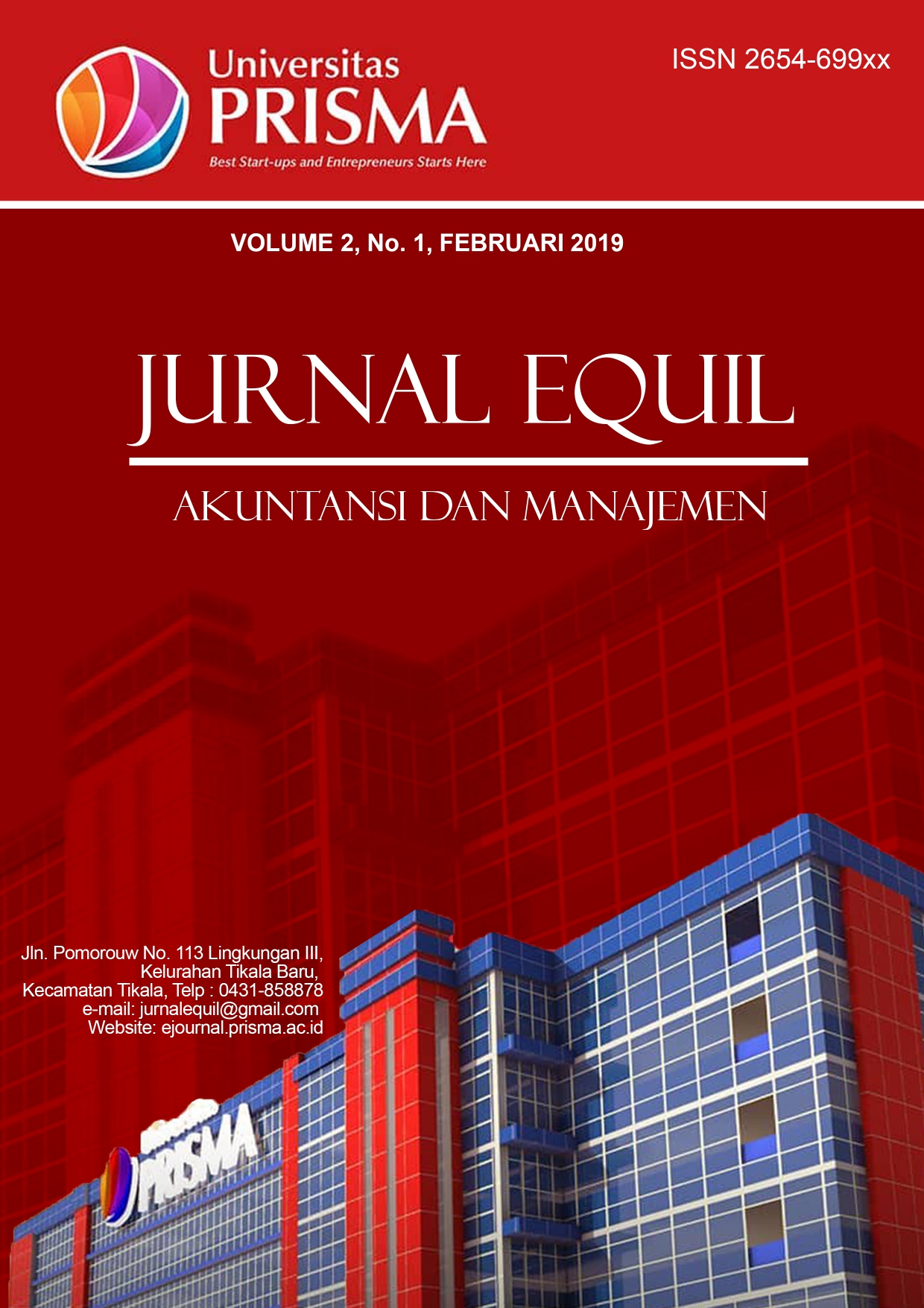 Universitas
PRISMA
Best Start-ups and Entrepreneurs Starts Here

ISSN 2654-699xx

VOLUME 2, No. 1, FEBRUARI 2019

JURNAL EQUIL

AKUNTANSI DAN MANAJEMEN

Jln. Pomorouw No. 113 Lingkungan III,
Kelurahan Tikala Baru,
Kecamatan Tikala, Telp : 0431-858878
e-mail: jurnalequil@gmail.com
Website: ejournal.prisma.ac.id

PRISMA